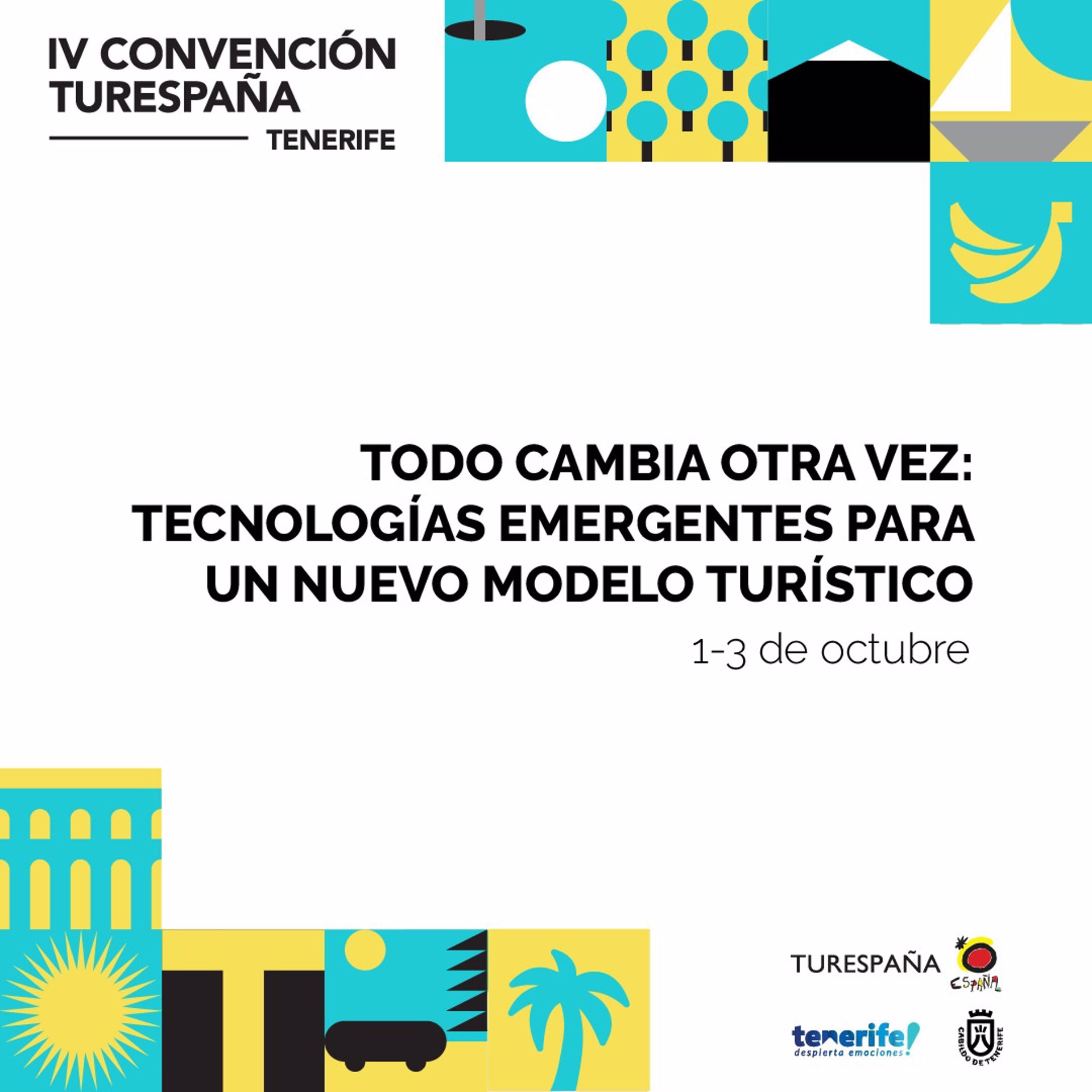 IV CONVENCIÓN TURESPAÑA
TENERIFE

TODO CAMBIA OTRA VEZ: TECNOLOGÍAS EMERGENTES PARA UN NUEVO MODELO TURÍSTICO

1-3 de octubre

TURESPAÑA

ESPAÑA

tenerife!
despierta emociones

CABILDO DE TENERIFE